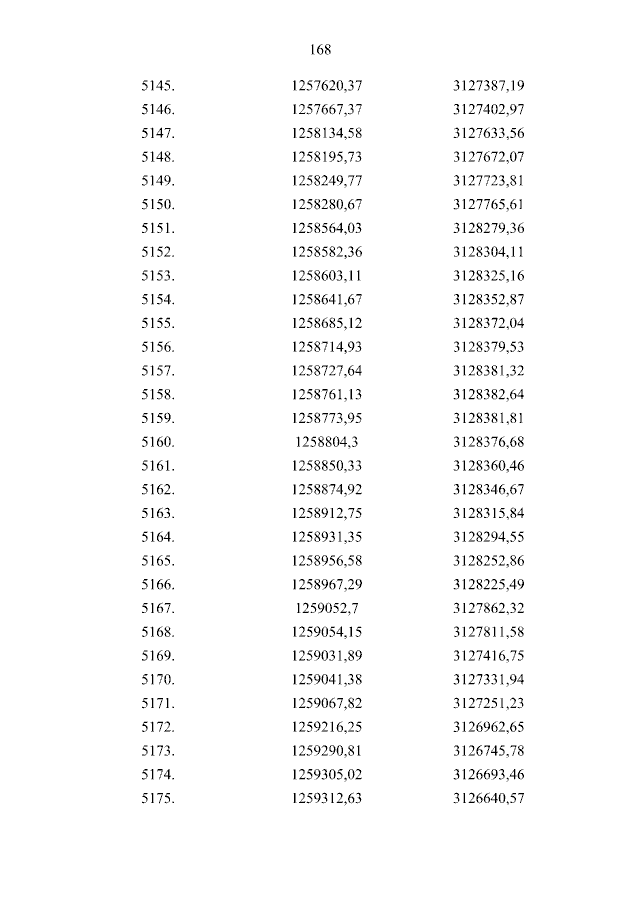 168

| | | |
|---|---|---|
| 5145. | 1257620,37 | 3127387,19 |
| 5146. | 1257667,37 | 3127402,97 |
| 5147. | 1258134,58 | 3127633,56 |
| 5148. | 1258195,73 | 3127672,07 |
| 5149. | 1258249,77 | 3127723,81 |
| 5150. | 1258280,67 | 3127765,61 |
| 5151. | 1258564,03 | 3128279,36 |
| 5152. | 1258582,36 | 3128304,11 |
| 5153. | 1258603,11 | 3128325,16 |
| 5154. | 1258641,67 | 3128352,87 |
| 5155. | 1258685,12 | 3128372,04 |
| 5156. | 1258714,93 | 3128379,53 |
| 5157. | 1258727,64 | 3128381,32 |
| 5158. | 1258761,13 | 3128382,64 |
| 5159. | 1258773,95 | 3128381,81 |
| 5160. | 1258804,3 | 3128376,68 |
| 5161. | 1258850,33 | 3128360,46 |
| 5162. | 1258874,92 | 3128346,67 |
| 5163. | 1258912,75 | 3128315,84 |
| 5164. | 1258931,35 | 3128294,55 |
| 5165. | 1258956,58 | 3128252,86 |
| 5166. | 1258967,29 | 3128225,49 |
| 5167. | 1259052,7 | 3127862,32 |
| 5168. | 1259054,15 | 3127811,58 |
| 5169. | 1259031,89 | 3127416,75 |
| 5170. | 1259041,38 | 3127331,94 |
| 5171. | 1259067,82 | 3127251,23 |
| 5172. | 1259216,25 | 3126962,65 |
| 5173. | 1259290,81 | 3126745,78 |
| 5174. | 1259305,02 | 3126693,46 |
| 5175. | 1259312,63 | 3126640,57 |